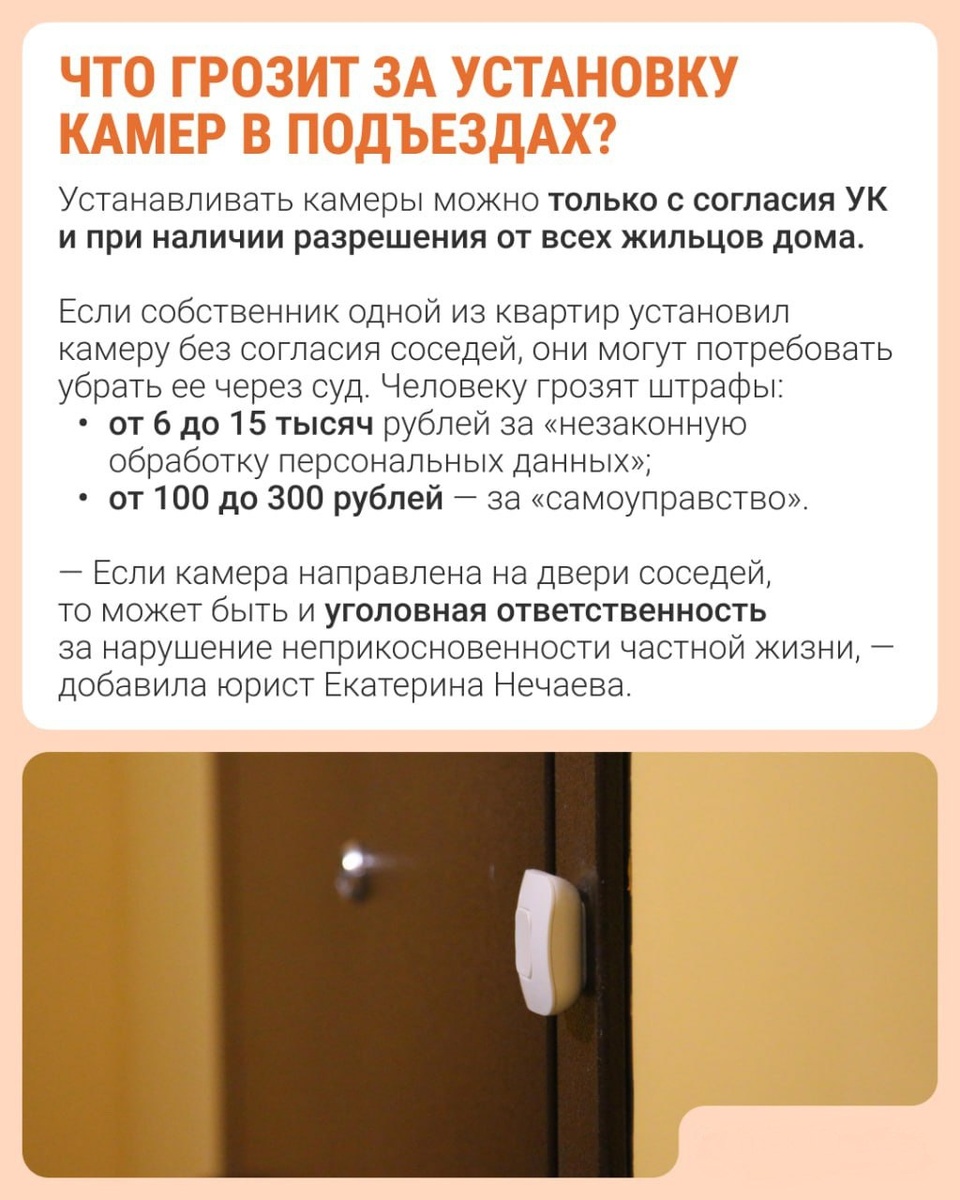 ЧТО ГРОЗИТ ЗА УСТАНОВКУ КАМЕР В ПОДЪЕЗДАХ?

Устанавливать камеры можно только с согласия УК и при наличии разрешения от всех жильцов дома.

Если собственник одной из квартир установил камеру без согласия соседей, они могут потребовать убрать ее через суд. Человеку грозят штрафы:
• от 6 до 15 тысяч рублей за «незаконную обработку персональных данных»;
• от 100 до 300 рублей — за «самоуправство».

— Если камера направлена на двери соседей, то может быть и уголовная ответственность за нарушение неприкосновенности частной жизни, — добавила юрист Екатерина Нечаева.